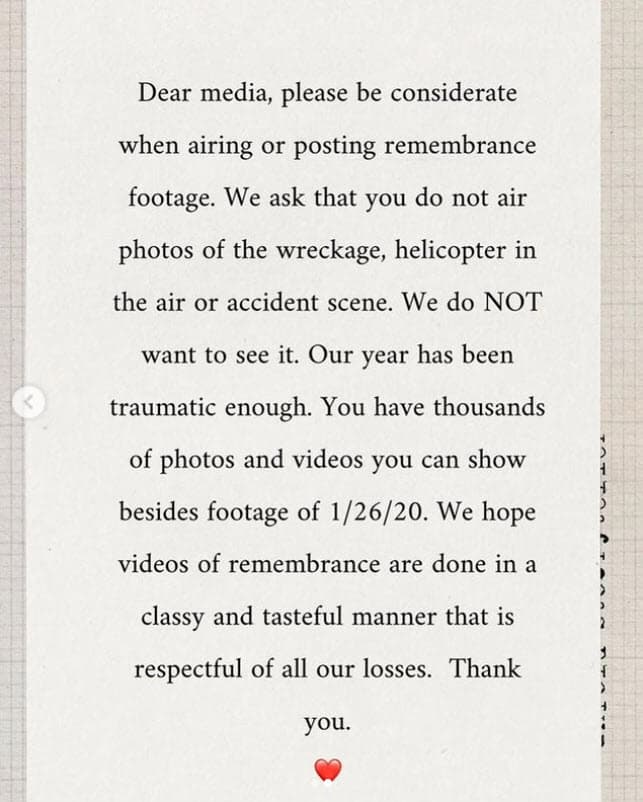 Dear media, please be considerate when airing or posting remembrance footage. We ask that you do not air photos of the wreckage, helicopter in the air or accident scene. We do NOT want to see it. Our year has been traumatic enough. You have thousands of photos and videos you can show besides footage of 1/26/20. We hope videos of remembrance are done in a classy and tasteful manner that is respectful of all our losses.  Thank you.

❤️